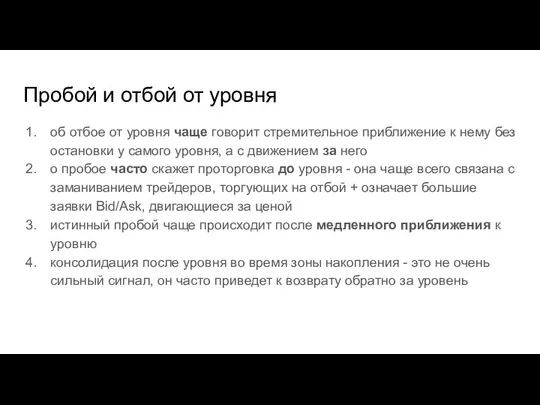 Пробой и отбой от уровня

1. об отбое от уровня чаще говорит стремительное приближение к нему без остановки у самого уровня, а с движением за него
2. о пробое часто скажет проторговка до уровня - она чаще всего связана с заманиванием трейдеров, торгующих на отбой + означает большие заявки Bid/Ask, двигающиеся за ценой
3. истинный пробой чаще происходит после медленного приближения к уровню
4. консолидация после уровня во время зоны накопления - это не очень сильный сигнал, он часто приведет к возврату обратно за уровень